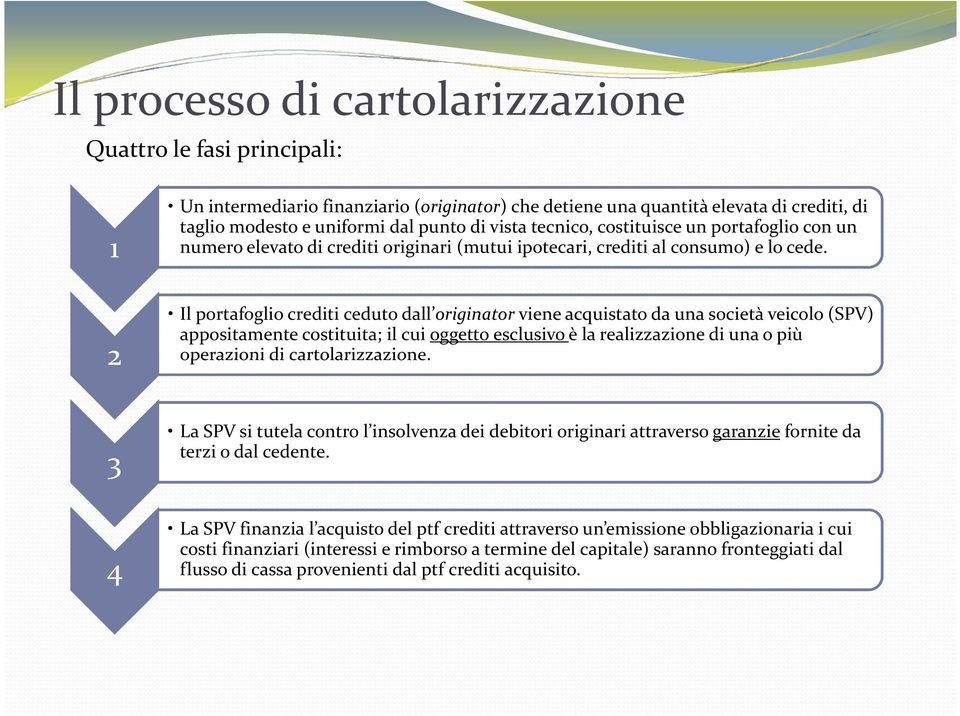 Il processo di cartolarizzazione

Quattro le fasi principali:

1

• Un intermediario finanziario (originator) che detiene una quantità elevata di crediti, di taglio modesto e uniformi dal punto di vista tecnico, costituisce un portafoglio con un numero elevato di crediti originari (mutui ipotecari, crediti al consumo) e lo cede.

2

• Il portafoglio crediti ceduto dall'originator viene acquistato da una società veicolo (SPV) appositamente costituita; il cui oggetto esclusivo è la realizzazione di una o più operazioni di cartolarizzazione.

3

• La SPV si tutela contro l'insolvenza dei debitori originari attraverso garanzie fornite da terzi o dal cedente.

4

• La SPV finanzia l'acquisto del ptf crediti attraverso un'emissione obbligazionaria i cui costi finanziari (interessi e rimborso a termine del capitale) saranno fronteggiati dal flusso di cassa provenienti dal ptf crediti acquisito.